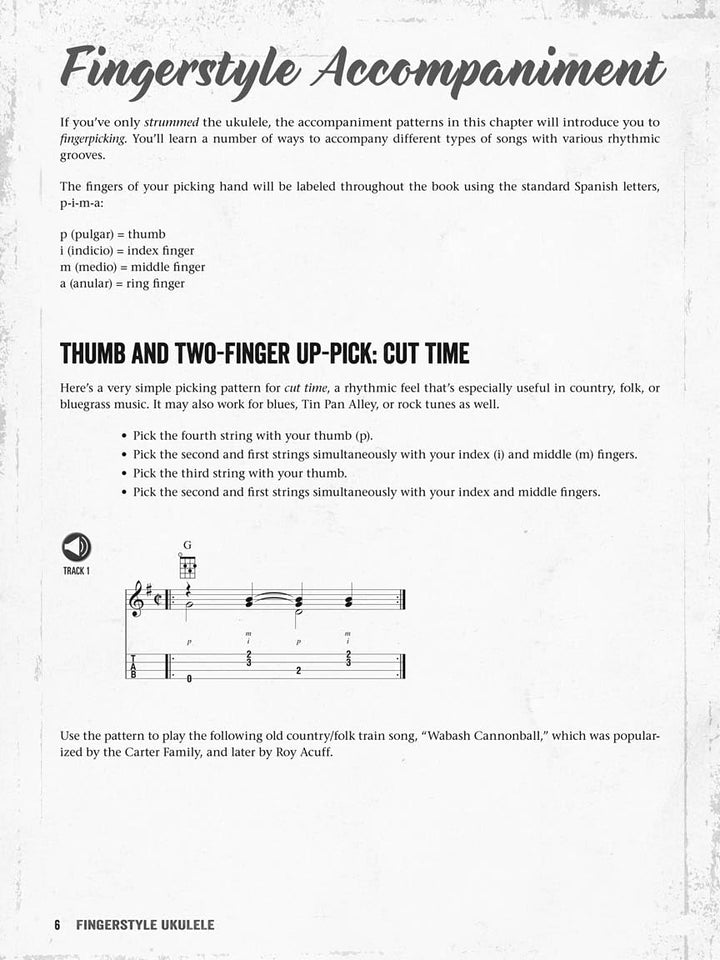 Fingerstyle Accompaniment

If you've only strummed the ukulele, the accompaniment patterns in this chapter will introduce you to fingerpicking. You'll learn a number of ways to accompany different types of songs with various rhythmic grooves.

The fingers of your picking hand will be labeled throughout the book using the standard Spanish letters, p-i-m-a:

p (pulgar) = thumb
i (indicio) = index finger
m (medio) = middle finger
a (anular) = ring finger

THUMB AND TWO-FINGER UP-PICK: CUT TIME

Here's a very simple picking pattern for cut time, a rhythmic feel that's especially useful in country, folk, or bluegrass music. It may also work for blues, Tin Pan Alley, or rock tunes as well.

• Pick the fourth string with your thumb (p).
• Pick the second and first strings simultaneously with your index (i) and middle (m) fingers.
• Pick the third string with your thumb.
• Pick the second and first strings simultaneously with your index and middle fingers.

TRACK 1

G

p m i p m i

T A B

0 2 3 2 2 3

Use the pattern to play the following old country/folk train song, "Wabash Cannonball," which was popularized by the Carter Family, and later by Roy Acuff.

6 FINGERSTYLE UKULELE